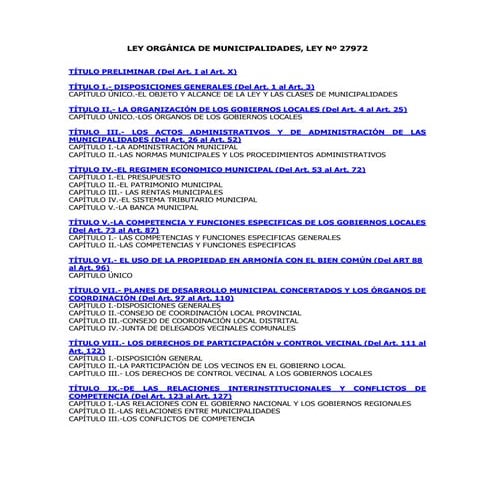 LEY ORGÁNICA DE MUNICIPALIDADES, LEY Nº 27972

TÍTULO PRELIMINAR (Del Art. I al Art. X)

TÍTULO I.- DISPOSICIONES GENERALES (Del Art. 1 al Art. 3)
CAPÍTULO ÚNICO.-EL OBJETO Y ALCANCE DE LA LEY Y LAS CLASES DE MUNICIPALIDADES

TÍTULO II.- LA ORGANIZACIÓN DE LOS GOBIERNOS LOCALES (Del Art. 4 al Art. 25)
CAPÍTULO ÚNICO.-LOS ÓRGANOS DE LOS GOBIERNOS LOCALES

TÍTULO III.- LOS ACTOS ADMINISTRATIVOS Y DE ADMINISTRACIÓN DE LAS MUNICIPALIDADES (Del Art. 26 al Art. 52)
CAPÍTULO I.-LA ADMINISTRACIÓN MUNICIPAL
CAPÍTULO II.-LAS NORMAS MUNICIPALES Y LOS PROCEDIMIENTOS ADMINISTRATIVOS

TÍTULO IV.-EL REGIMEN ECONOMICO MUNICIPAL (Del Art. 53 al Art. 72)
CAPÍTULO I.-EL PRESUPUESTO
CAPÍTULO II.-EL PATRIMONIO MUNICIPAL
CAPÍTULO III.- LAS RENTAS MUNICIPALES
CAPÍTULO IV.-EL SISTEMA TRIBUTARIO MUNICIPAL
CAPÍTULO V.-LA BANCA MUNICIPAL

TÍTULO V.-LA COMPETENCIA Y FUNCIONES ESPECIFICAS DE LOS GOBIERNOS LOCALES (Del Art. 73 al Art. 87)
CAPÍTULO I.- LAS COMPETENCIAS Y FUNCIONES ESPECIFICAS GENERALES
CAPÍTULO II.-LAS COMPETENCIAS Y FUNCIONES ESPECIFICAS

TÍTULO VI.- EL USO DE LA PROPIEDAD EN ARMONÍA CON EL BIEN COMÚN (Del ART 88 al Art. 96)
CAPÍTULO ÚNICO

TÍTULO VII.- PLANES DE DESARROLLO MUNICIPAL CONCERTADOS Y LOS ÓRGANOS DE COORDINACIÓN (Del Art. 97 al Art. 110)
CAPÍTULO I.-DISPOSICIONES GENERALES
CAPÍTULO II.-CONSEJO DE COORDINACIÓN LOCAL PROVINCIAL
CAPÍTULO III.-CONSEJO DE COORDINACIÓN LOCAL DISTRITAL
CAPÍTULO IV.-JUNTA DE DELEGADOS VECINALES COMUNALES

TÍTULO VIII.- LOS DERECHOS DE PARTICIPACIÓN y CONTROL VECINAL (Del Art. 111 al Art. 122)
CAPÍTULO I.-DISPOSICIÓN GENERAL
CAPÍTULO II.-LA PARTICIPACIÓN DE LOS VECINOS EN EL GOBIERNO LOCAL
CAPÍTULO III.- LOS DERECHOS DE CONTROL VECINAL A LOS GOBIERNOS LOCALES

TÍTULO IX.-DE LAS RELACIONES INTERINSTITUCIONALES Y CONFLICTOS DE COMPETENCIA (Del Art. 123 al Art. 127)
CAPÍTULO I.-LAS RELACIONES CON EL GOBIERNO NACIONAL Y LOS GOBIERNOS REGIONALES
CAPÍTULO II.-LAS RELACIONES ENTRE MUNICIPALIDADES
CAPÍTULO III.-LOS CONFLICTOS DE COMPETENCIA